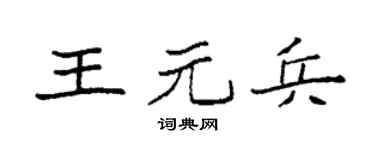 王元兵

词典网